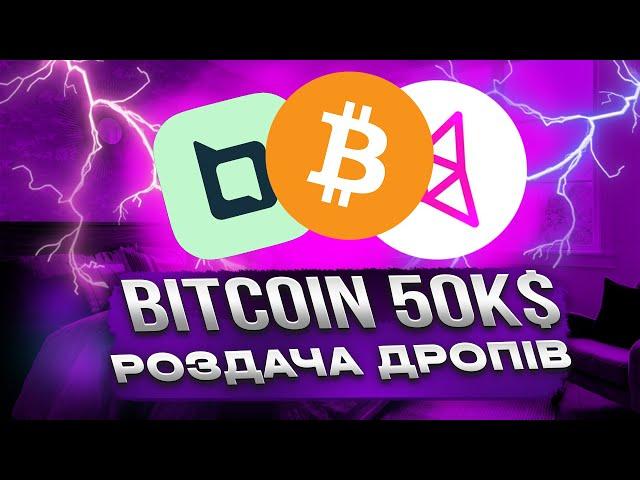 BITCOIN 50K$
РОЗДАЧА ДРОПІВ